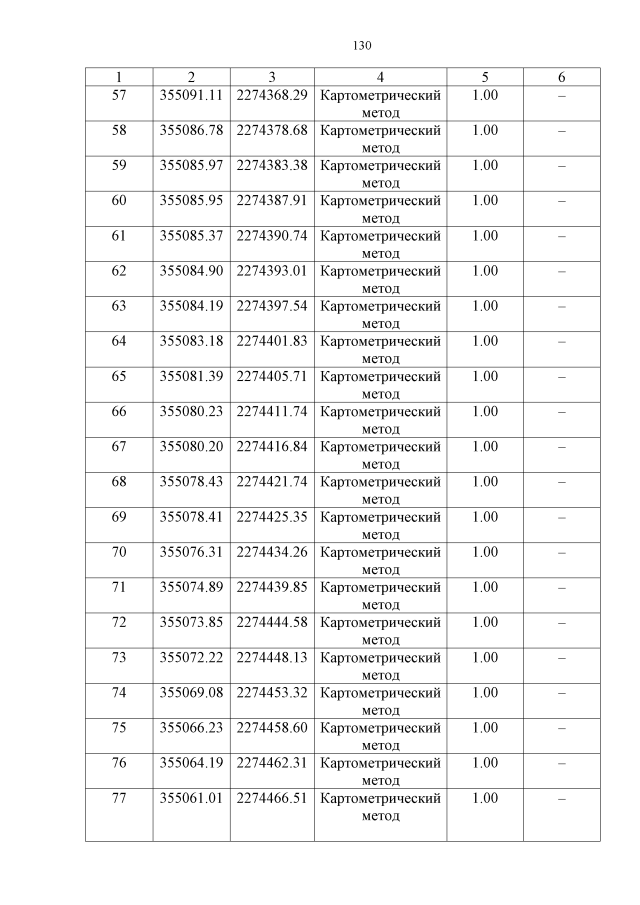 130

| 1 | 2 | 3 | 4 | 5 | 6 |
|---|---|---|---|---|---|
| 57 | 355091.11 | 2274368.29 | Картометрический метод | 1.00 | – |
| 58 | 355086.78 | 2274378.68 | Картометрический метод | 1.00 | – |
| 59 | 355085.97 | 2274383.38 | Картометрический метод | 1.00 | – |
| 60 | 355085.95 | 2274387.91 | Картометрический метод | 1.00 | – |
| 61 | 355085.37 | 2274390.74 | Картометрический метод | 1.00 | – |
| 62 | 355084.90 | 2274393.01 | Картометрический метод | 1.00 | – |
| 63 | 355084.19 | 2274397.54 | Картометрический метод | 1.00 | – |
| 64 | 355083.18 | 2274401.83 | Картометрический метод | 1.00 | – |
| 65 | 355081.39 | 2274405.71 | Картометрический метод | 1.00 | – |
| 66 | 355080.23 | 2274411.74 | Картометрический метод | 1.00 | – |
| 67 | 355080.20 | 2274416.84 | Картометрический метод | 1.00 | – |
| 68 | 355078.43 | 2274421.74 | Картометрический метод | 1.00 | – |
| 69 | 355078.41 | 2274425.35 | Картометрический метод | 1.00 | – |
| 70 | 355076.31 | 2274434.26 | Картометрический метод | 1.00 | – |
| 71 | 355074.89 | 2274439.85 | Картометрический метод | 1.00 | – |
| 72 | 355073.85 | 2274444.58 | Картометрический метод | 1.00 | – |
| 73 | 355072.22 | 2274448.13 | Картометрический метод | 1.00 | – |
| 74 | 355069.08 | 2274453.32 | Картометрический метод | 1.00 | – |
| 75 | 355066.23 | 2274458.60 | Картометрический метод | 1.00 | – |
| 76 | 355064.19 | 2274462.31 | Картометрический метод | 1.00 | – |
| 77 | 355061.01 | 2274466.51 | Картометрический метод | 1.00 | – |